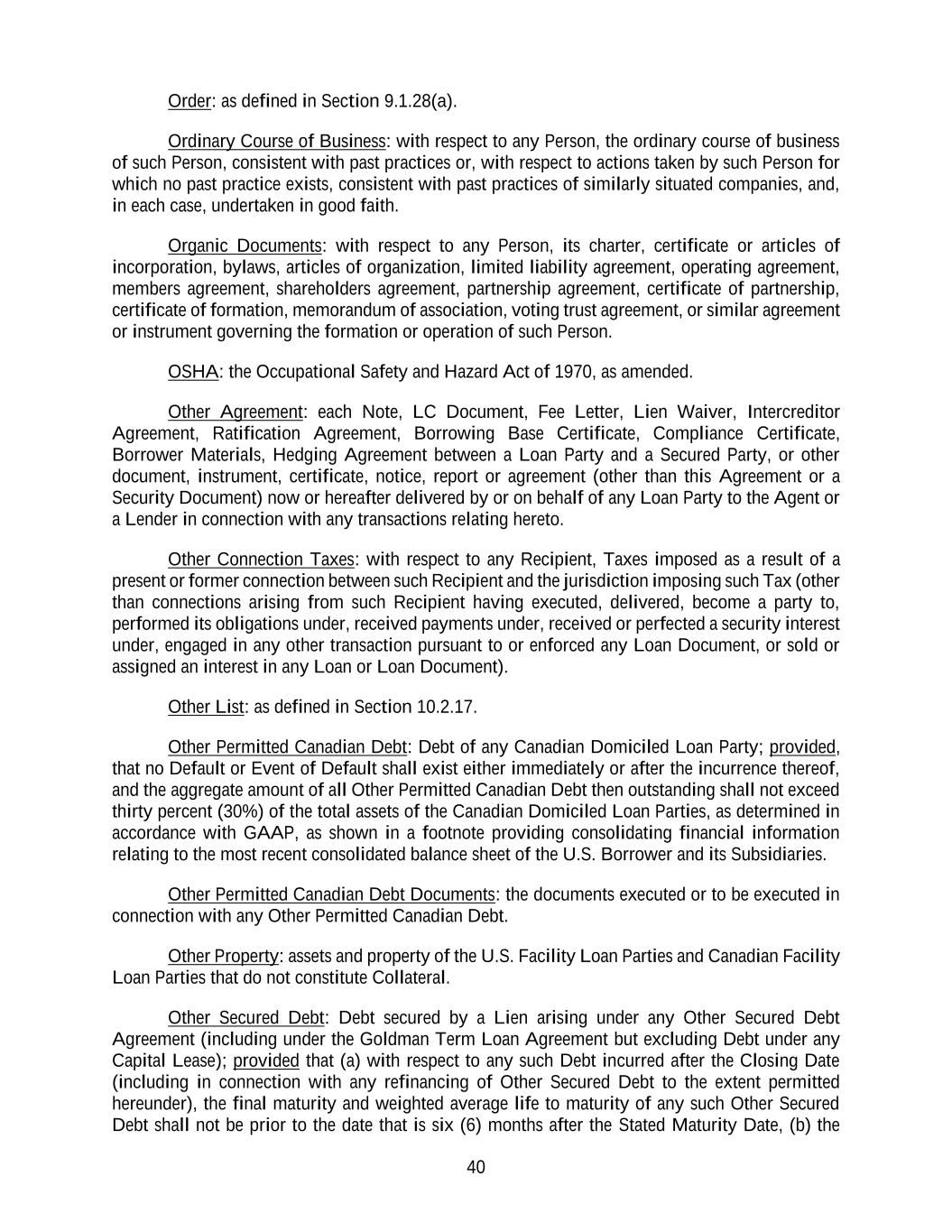 Order: as defined in Section 9.1.28(a).

Ordinary Course of Business: with respect to any Person, the ordinary course of business of such Person, consistent with past practices or, with respect to actions taken by such Person for which no past practice exists, consistent with past practices of similarly situated companies, and, in each case, undertaken in good faith.

Organic Documents: with respect to any Person, its charter, certificate or articles of incorporation, bylaws, articles of organization, limited liability agreement, operating agreement, members agreement, shareholders agreement, partnership agreement, certificate of partnership, certificate of formation, memorandum of association, voting trust agreement, or similar agreement or instrument governing the formation or operation of such Person.

OSHA: the Occupational Safety and Hazard Act of 1970, as amended.

Other Agreement: each Note, LC Document, Fee Letter, Lien Waiver, Intercreditor Agreement, Ratification Agreement, Borrowing Base Certificate, Compliance Certificate, Borrower Materials, Hedging Agreement between a Loan Party and a Secured Party, or other document, instrument, certificate, notice, report or agreement (other than this Agreement or a Security Document) now or hereafter delivered by or on behalf of any Loan Party to the Agent or a Lender in connection with any transactions relating hereto.

Other Connection Taxes: with respect to any Recipient, Taxes imposed as a result of a present or former connection between such Recipient and the jurisdiction imposing such Tax (other than connections arising from such Recipient having executed, delivered, become a party to, performed its obligations under, received payments under, received or perfected a security interest under, engaged in any other transaction pursuant to or enforced any Loan Document, or sold or assigned an interest in any Loan or Loan Document).

Other List: as defined in Section 10.2.17.

Other Permitted Canadian Debt: Debt of any Canadian Domiciled Loan Party; provided, that no Default or Event of Default shall exist either immediately or after the incurrence thereof, and the aggregate amount of all Other Permitted Canadian Debt then outstanding shall not exceed thirty percent (30%) of the total assets of the Canadian Domiciled Loan Parties, as determined in accordance with GAAP, as shown in a footnote providing consolidating financial information relating to the most recent consolidated balance sheet of the U.S. Borrower and its Subsidiaries.

Other Permitted Canadian Debt Documents: the documents executed or to be executed in connection with any Other Permitted Canadian Debt.

Other Property: assets and property of the U.S. Facility Loan Parties and Canadian Facility Loan Parties that do not constitute Collateral.

Other Secured Debt: Debt secured by a Lien arising under any Other Secured Debt Agreement (including under the Goldman Term Loan Agreement but excluding Debt under any Capital Lease); provided that (a) with respect to any such Debt incurred after the Closing Date (including in connection with any refinancing of Other Secured Debt to the extent permitted hereunder), the final maturity and weighted average life to maturity of any such Other Secured Debt shall not be prior to the date that is six (6) months after the Stated Maturity Date, (b) the

40